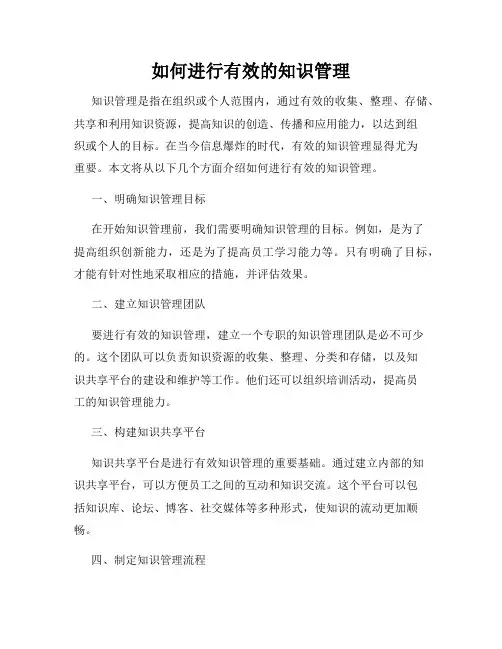 如何进行有效的知识管理

知识管理是指在组织或个人范围内，通过有效的收集、整理、存储、共享和利用知识资源，提高知识的创造、传播和应用能力，以达到组织或个人的目标。在当今信息爆炸的时代，有效的知识管理显得尤为重要。本文将从以下几个方面介绍如何进行有效的知识管理。

一、明确知识管理目标

在开始知识管理前，我们需要明确知识管理的目标。例如，是为了提高组织创新能力，还是为了提高员工学习能力等。只有明确了目标，才能有针对性地采取相应的措施，并评估效果。

二、建立知识管理团队

要进行有效的知识管理，建立一个专职的知识管理团队是必不可少的。这个团队可以负责知识资源的收集、整理、分类和存储，以及知识共享平台的建设和维护等工作。他们还可以组织培训活动，提高员工的知识管理能力。

三、构建知识共享平台

知识共享平台是进行有效知识管理的重要基础。通过建立内部的知识共享平台，可以方便员工之间的互动和知识交流。这个平台可以包括知识库、论坛、博客、社交媒体等多种形式，使知识的流动更加顺畅。

四、制定知识管理流程